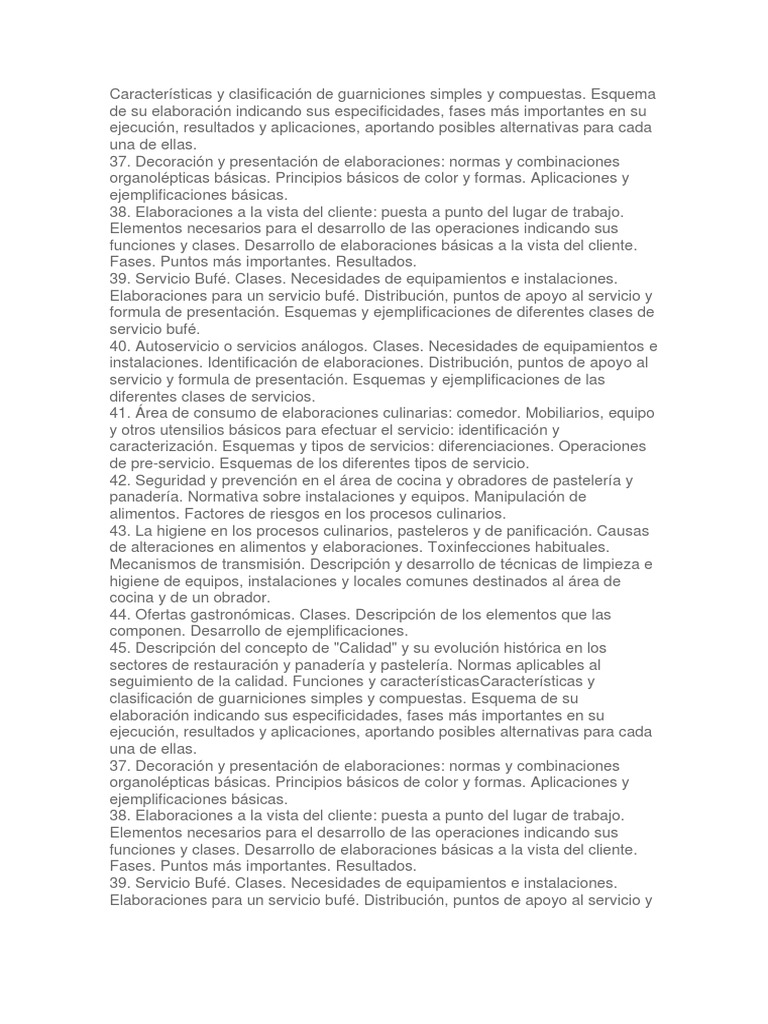 Características y clasificación de guarniciones simples y compuestas. Esquema de su elaboración indicando sus especificidades, fases más importantes en su ejecución, resultados y aplicaciones, aportando posibles alternativas para cada una de ellas.
37. Decoración y presentación de elaboraciones: normas y combinaciones organolépticas básicas. Principios básicos de color y formas. Aplicaciones y ejemplificaciones básicas.
38. Elaboraciones a la vista del cliente: puesta a punto del lugar de trabajo. Elementos necesarios para el desarrollo de las operaciones indicando sus funciones y clases. Desarrollo de elaboraciones básicas a la vista del cliente. Fases. Puntos más importantes. Resultados.
39. Servicio Bufé. Clases. Necesidades de equipamientos e instalaciones. Elaboraciones para un servicio bufé. Distribución, puntos de apoyo al servicio y formula de presentación. Esquemas y ejemplificaciones de diferentes clases de servicio bufé.
40. Autoservicio o servicios análogos. Clases. Necesidades de equipamientos e instalaciones. Identificación de elaboraciones. Distribución, puntos de apoyo al servicio y formula de presentación. Esquemas y ejemplificaciones de las diferentes clases de servicios.
41. Área de consumo de elaboraciones culinarias: comedor. Mobiliarios, equipo y otros utensilios básicos para efectuar el servicio: identificación y caracterización. Esquemas y tipos de servicios: diferenciaciones. Operaciones de pre-servicio. Esquemas de los diferentes tipos de servicio.
42. Seguridad y prevención en el área de cocina y obradores de pastelería y panadería. Normativa sobre instalaciones y equipos. Manipulación de alimentos. Factores de riesgos en los procesos culinarios.
43. La higiene en los procesos culinarios, pasteleros y de panificación. Causas de alteraciones en alimentos y elaboraciones. Toxinfecciones habituales. Mecanismos de transmisión. Descripción y desarrollo de técnicas de limpieza e higiene de equipos, instalaciones y locales comunes destinados al área de cocina y de un obrador.
44. Ofertas gastronómicas. Clases. Descripción de los elementos que las componen. Desarrollo de ejemplificaciones.
45. Descripción del concepto de "Calidad" y su evolución histórica en los sectores de restauración y panadería y pastelería. Normas aplicables al seguimiento de la calidad. Funciones y característicasCaracterísticas y clasificación de guarniciones simples y compuestas. Esquema de su elaboración indicando sus especificidades, fases más importantes en su ejecución, resultados y aplicaciones, aportando posibles alternativas para cada una de ellas.
37. Decoración y presentación de elaboraciones: normas y combinaciones organolépticas básicas. Principios básicos de color y formas. Aplicaciones y ejemplificaciones básicas.
38. Elaboraciones a la vista del cliente: puesta a punto del lugar de trabajo. Elementos necesarios para el desarrollo de las operaciones indicando sus funciones y clases. Desarrollo de elaboraciones básicas a la vista del cliente. Fases. Puntos más importantes. Resultados.
39. Servicio Bufé. Clases. Necesidades de equipamientos e instalaciones. Elaboraciones para un servicio bufé. Distribución, puntos de apoyo al servicio y